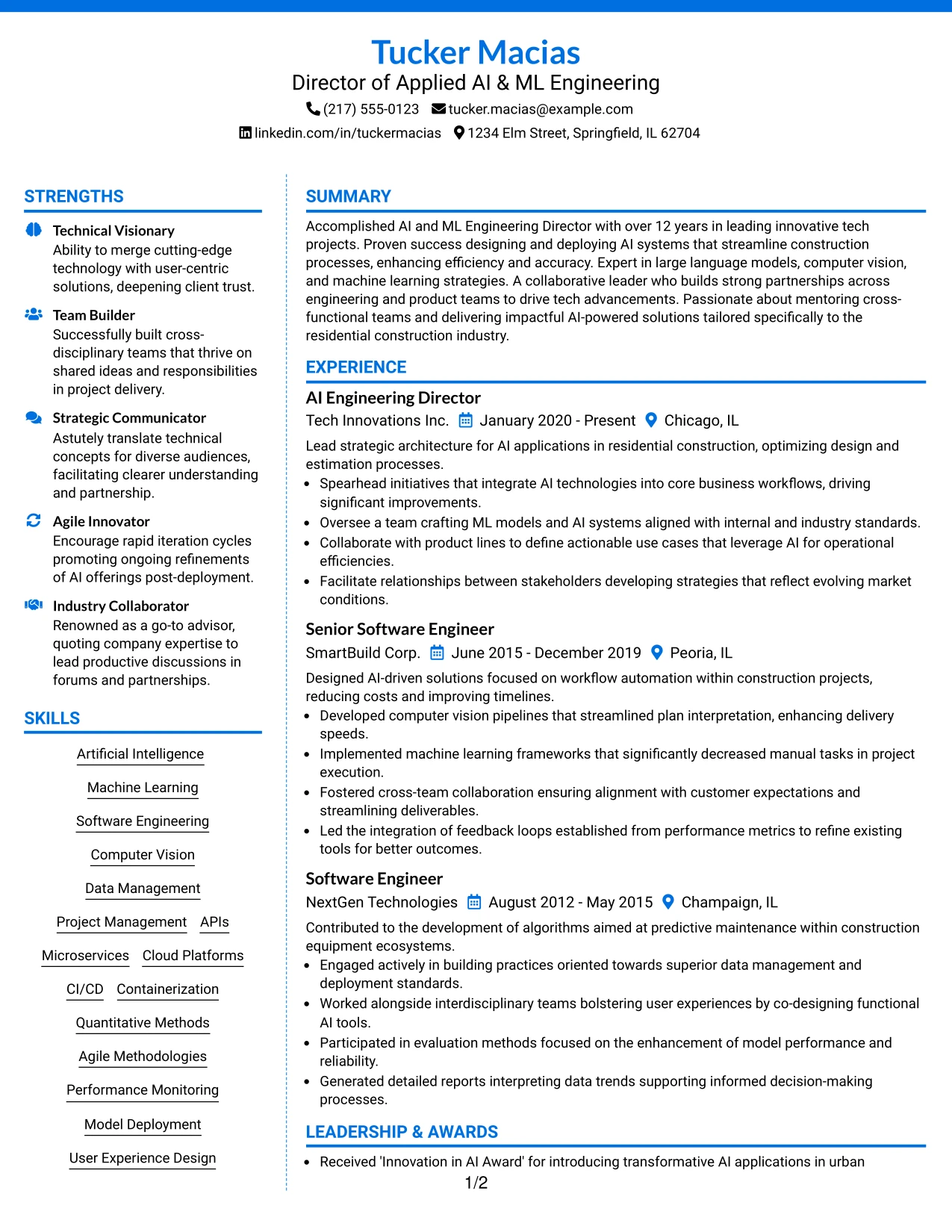 Tucker Macias
Director of Applied AI & ML Engineering
(217) 555-0123 tucker.macias@example.com
linkedin.com/in/tuckermacias 1234 Elm Street, Springfield, IL 62704

STRENGTHS

Technical Visionary
Ability to merge cutting-edge technology with user-centric solutions, deepening client trust.

Team Builder
Successfully built cross-disciplinary teams that thrive on shared ideas and responsibilities in project delivery.

Strategic Communicator
Astutely translate technical concepts for diverse audiences, facilitating clearer understanding and partnership.

Agile Innovator
Encourage rapid iteration cycles promoting ongoing refinements of AI offerings post-deployment.

Industry Collaborator
Renowned as a go-to advisor, quoting company expertise to lead productive discussions in forums and partnerships.

SKILLS

Artificial Intelligence
Machine Learning
Software Engineering
Computer Vision
Data Management
Project Management APIs
Microservices Cloud Platforms
CI/CD Containerization
Quantitative Methods
Agile Methodologies
Performance Monitoring
Model Deployment
User Experience Design

SUMMARY

Accomplished AI and ML Engineering Director with over 12 years in leading innovative tech projects. Proven success designing and deploying AI systems that streamline construction processes, enhancing efficiency and accuracy. Expert in large language models, computer vision, and machine learning strategies. A collaborative leader who builds strong partnerships across engineering and product teams to drive tech advancements. Passionate about mentoring cross-functional teams and delivering impactful AI-powered solutions tailored specifically to the residential construction industry.

EXPERIENCE

AI Engineering Director
Tech Innovations Inc. January 2020 - Present Chicago, IL

Lead strategic architecture for AI applications in residential construction, optimizing design and estimation processes.
• Spearhead initiatives that integrate AI technologies into core business workflows, driving significant improvements.
• Oversee a team crafting ML models and AI systems aligned with internal and industry standards.
• Collaborate with product lines to define actionable use cases that leverage AI for operational efficiencies.
• Facilitate relationships between stakeholders developing strategies that reflect evolving market conditions.

Senior Software Engineer
SmartBuild Corp. June 2015 - December 2019 Peoria, IL

Designed AI-driven solutions focused on workflow automation within construction projects, reducing costs and improving timelines.
• Developed computer vision pipelines that streamlined plan interpretation, enhancing delivery speeds.
• Implemented machine learning frameworks that significantly decreased manual tasks in project execution.
• Fostered cross-team collaboration ensuring alignment with customer expectations and streamlining deliverables.
• Led the integration of feedback loops established from performance metrics to refine existing tools for better outcomes.

Software Engineer
NextGen Technologies August 2012 - May 2015 Champaign, IL

Contributed to the development of algorithms aimed at predictive maintenance within construction equipment ecosystems.
• Engaged actively in building practices oriented towards superior data management and deployment standards.
• Worked alongside interdisciplinary teams bolstering user experiences by co-designing functional AI tools.
• Participated in evaluation methods focused on the enhancement of model performance and reliability.
• Generated detailed reports interpreting data trends supporting informed decision-making processes.

LEADERSHIP & AWARDS

• Received 'Innovation in AI Award' for introducing transformative AI applications in urban

1/2